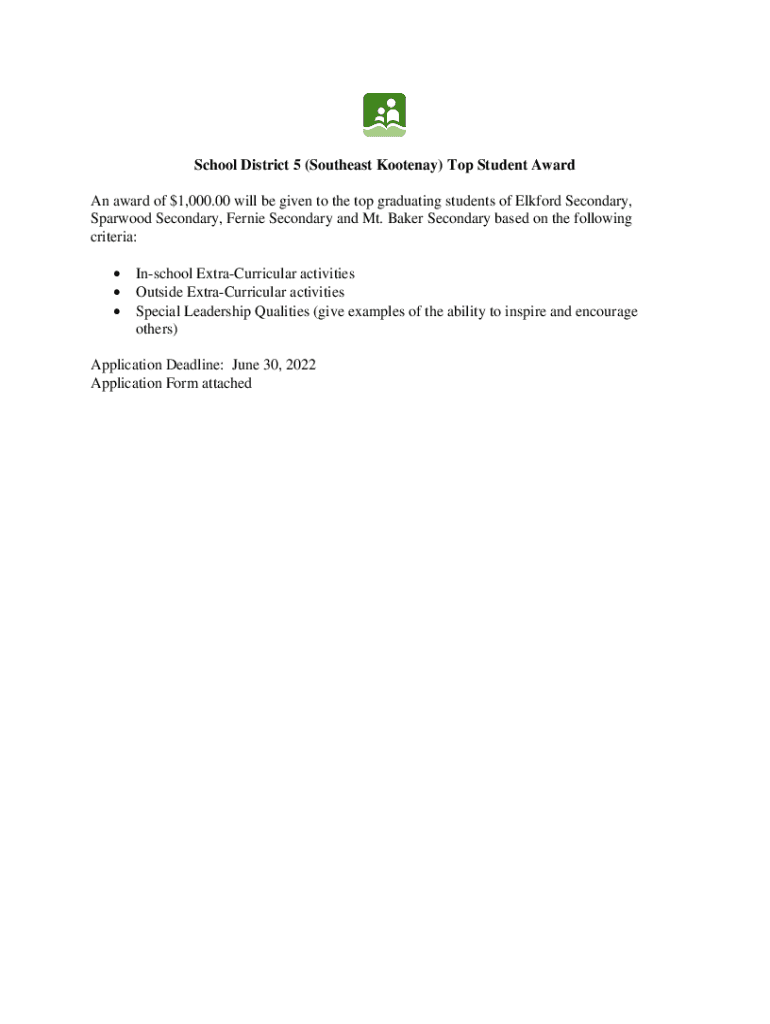 School District 5 (Southeast Kootenay) Top Student Award

An award of \$1,000.00 will be given to the top graduating students of Elkford Secondary, Sparwood Secondary, Fernie Secondary and Mt. Baker Secondary based on the following criteria:

• In-school Extra-Curricular activities
• Outside Extra-Curricular activities
• Special Leadership Qualities (give examples of the ability to inspire and encourage others)

Application Deadline: June 30, 2022
Application Form attached